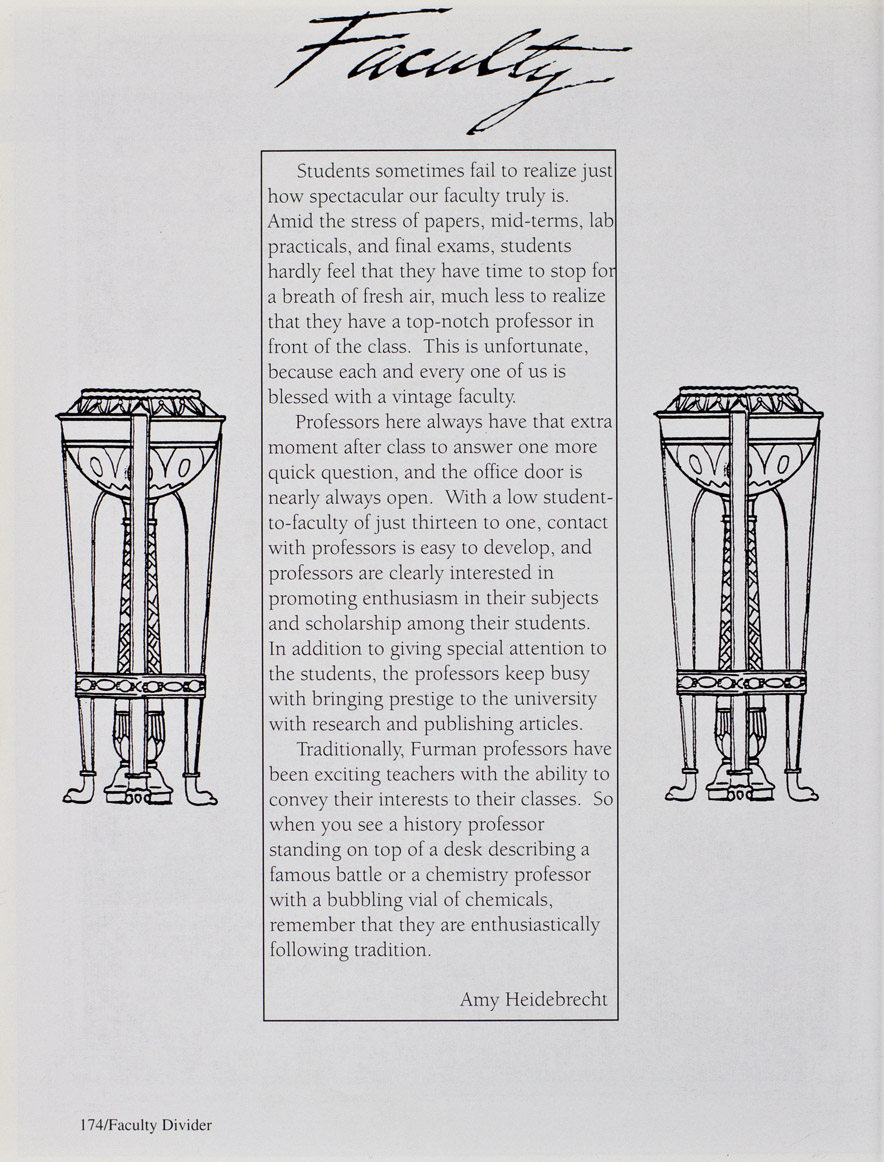 Faculty

Students sometimes fail to realize just how spectacular our faculty truly is. Amid the stress of papers, mid-terms, lab practicals, and final exams, students hardly feel that they have time to stop for a breath of fresh air, much less to realize that they have a top-notch professor in front of the class. This is unfortunate, because each and every one of us is blessed with a vintage faculty.

Professors here always have that extra moment after class to answer one more quick question, and the office door is nearly always open. With a low student-to-faculty of just thirteen to one, contact with professors is easy to develop, and professors are clearly interested in promoting enthusiasm in their subjects and scholarship among their students. In addition to giving special attention to the students, the professors keep busy with bringing prestige to the university with research and publishing articles.

Traditionally, Furman professors have been exciting teachers with the ability to convey their interests to their classes. So when you see a history professor standing on top of a desk describing a famous battle or a chemistry professor with a bubbling vial of chemicals, remember that they are enthusiastically following tradition.

Amy Heidebrecht

174/Faculty Divider